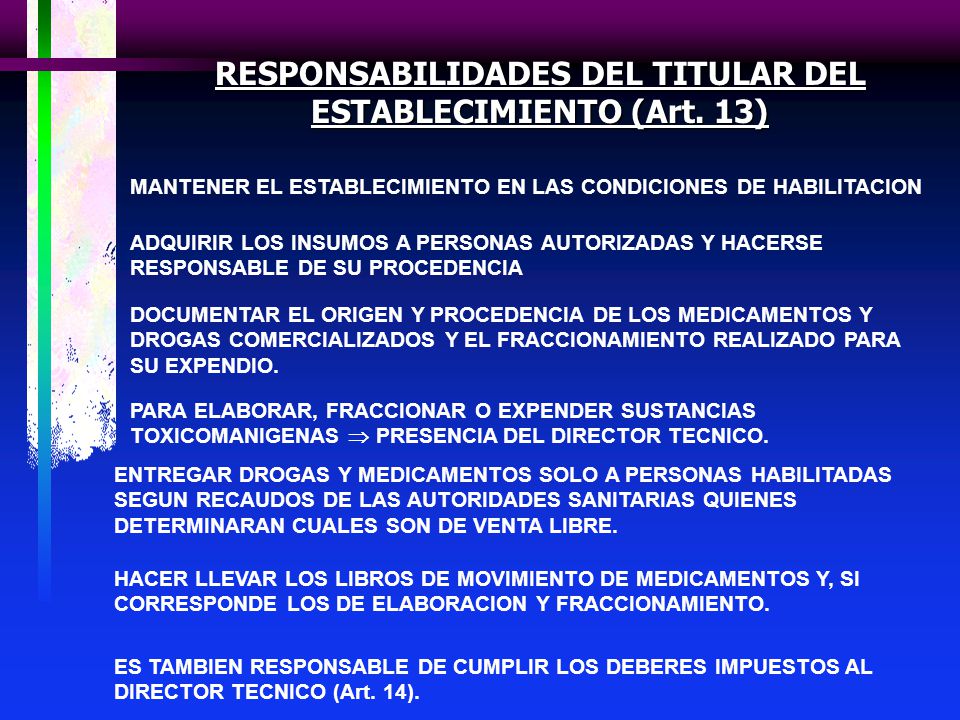 RESPONSABILIDADES DEL TITULAR DEL ESTABLECIMIENTO (Art. 13)

MANTENER EL ESTABLECIMIENTO EN LAS CONDICIONES DE HABILITACION

ADQUIRIR LOS INSUMOS A PERSONAS AUTORIZADAS Y HACERSE RESPONSABLE DE SU PROCEDENCIA

DOCUMENTAR EL ORIGEN Y PROCEDENCIA DE LOS MEDICAMENTOS Y DROGAS COMERCIALIZADOS Y EL FRACCIONAMIENTO REALIZADO PARA SU EXPENDIO.

PARA ELABORAR, FRACCIONAR O EXPENDER SUSTANCIAS TOXICOMANIGENAS $\Rightarrow$ PRESENCIA DEL DIRECTOR TECNICO.

ENTREGAR DROGAS Y MEDICAMENTOS SOLO A PERSONAS HABILITADAS SEGUN RECAUDOS DE LAS AUTORIDADES SANITARIAS QUIENES DETERMINARAN CUALES SON DE VENTA LIBRE.

HACER LLEVAR LOS LIBROS DE MOVIMIENTO DE MEDICAMENTOS Y, SI CORRESPONDE LOS DE ELABORACION Y FRACCIONAMIENTO.

ES TAMBIEN RESPONSABLE DE CUMPLIR LOS DEBERES IMPUESTOS AL DIRECTOR TECNICO (Art. 14).